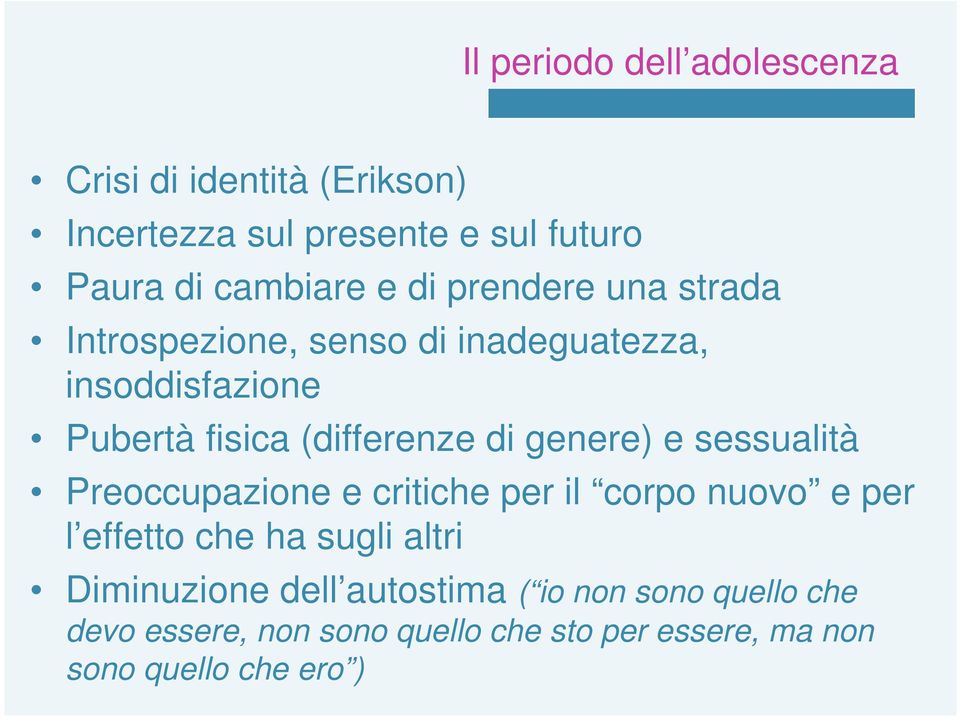 Il periodo dell’adolescenza

• Crisi di identità (Erikson)
• Incertezza sul presente e sul futuro
• Paura di cambiare e di prendere una strada
• Introspezione, senso di inadeguatezza, insoddisfazione
• Pubertà fisica (differenze di genere) e sessualità
• Preoccupazione e critiche per il “corpo nuovo” e per l’effetto che ha sugli altri
• Diminuzione dell’autostima (“io non sono quello che devo essere, non sono quello che sto per essere, ma non sono quello che ero”)